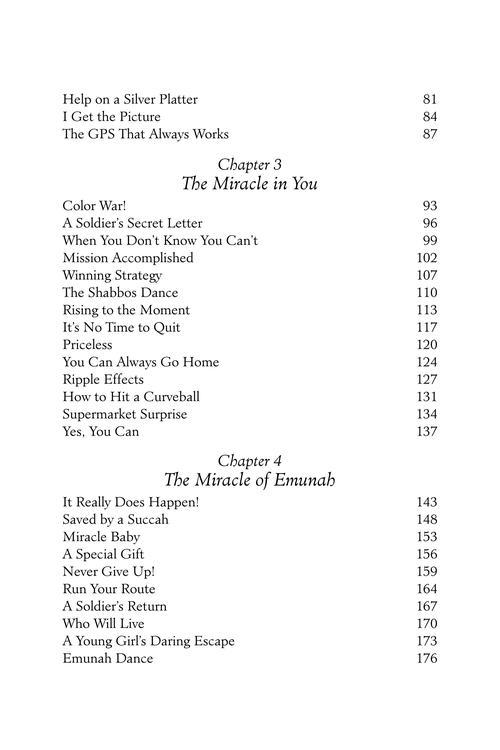 Help on a Silver Platter 81
I Get the Picture 84
The GPS That Always Works 87

Chapter 3
The Miracle in You

Color War! 93
A Soldier's Secret Letter 96
When You Don't Know You Can't 99
Mission Accomplished 102
Winning Strategy 107
The Shabbos Dance 110
Rising to the Moment 113
It's No Time to Quit 117
Priceless 120
You Can Always Go Home 124
Ripple Effects 127
How to Hit a Curveball 131
Supermarket Surprise 134
Yes, You Can 137

Chapter 4
The Miracle of Emunah

It Really Does Happen! 143
Saved by a Succah 148
Miracle Baby 153
A Special Gift 156
Never Give Up! 159
Run Your Route 164
A Soldier's Return 167
Who Will Live 170
A Young Girl's Daring Escape 173
Emunah Dance 176